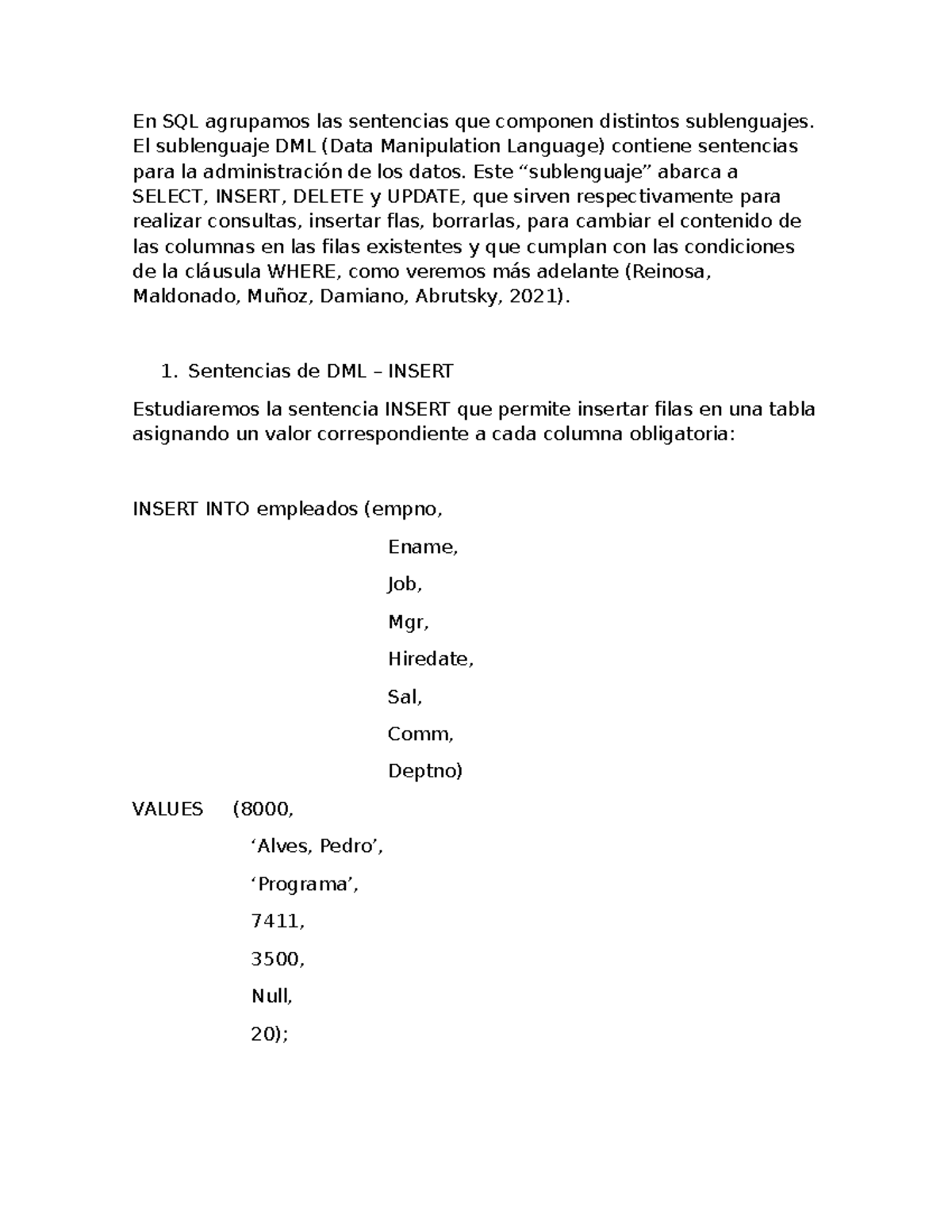 En SQL agrupamos las sentencias que componen distintos sublenguajes. El sublenguaje DML (Data Manipulation Language) contiene sentencias para la administración de los datos. Este “sublenguaje” abarca a SELECT, INSERT, DELETE y UPDATE, que sirven respectivamente para realizar consultas, insertar flas, borrarlas, para cambiar el contenido de las columnas en las filas existentes y que cumplan con las condiciones de la cláusula WHERE, como veremos más adelante (Reinosa, Maldonado, Muñoz, Damiano, Abrutsky, 2021).

1. Sentencias de DML – INSERT

Estudiaremos la sentencia INSERT que permite insertar filas en una tabla asignando un valor correspondiente a cada columna obligatoria:

INSERT INTO empleados (empno,

Ename,

Job,

Mgr,

Hiredate,

Sal,

Comm,

Deptno)

VALUES (8000,

‘Alves, Pedro’,

‘Programa’,

7411,

3500,

Null,

20);